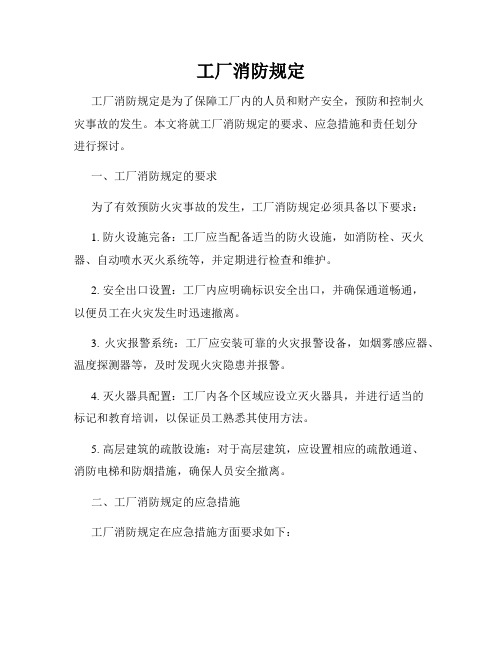 工厂消防规定

工厂消防规定是为了保障工厂内的人员和财产安全，预防和控制火灾事故的发生。本文将就工厂消防规定的要求、应急措施和责任划分进行探讨。

一、工厂消防规定的要求

为了有效预防火灾事故的发生，工厂消防规定必须具备以下要求：

1. 防火设施完备：工厂应当配备适当的防火设施，如消防栓、灭火器、自动喷水灭火系统等，并定期进行检查和维护。

2. 安全出口设置：工厂内应明确标识安全出口，并确保通道畅通，以便员工在火灾发生时迅速撤离。

3. 火灾报警系统：工厂应安装可靠的火灾报警设备，如烟雾感应器、温度探测器等，及时发现火灾隐患并报警。

4. 灭火器具配置：工厂内各个区域应设立灭火器具，并进行适当的标记和教育培训，以保证员工熟悉其使用方法。

5. 高层建筑的疏散设施：对于高层建筑，应设置相应的疏散通道、消防电梯和防烟措施，确保人员安全撤离。

二、工厂消防规定的应急措施

工厂消防规定在应急措施方面要求如下：